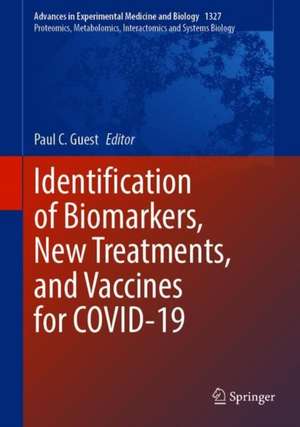 Advances in Experimental Medicine and Biology 1327
Proteomics, Metabolomics, Interactomics and Systems Biology

Paul C. Guest Editor

Identification of Biomarkers, New Treatments, and Vaccines for COVID-19

Springer